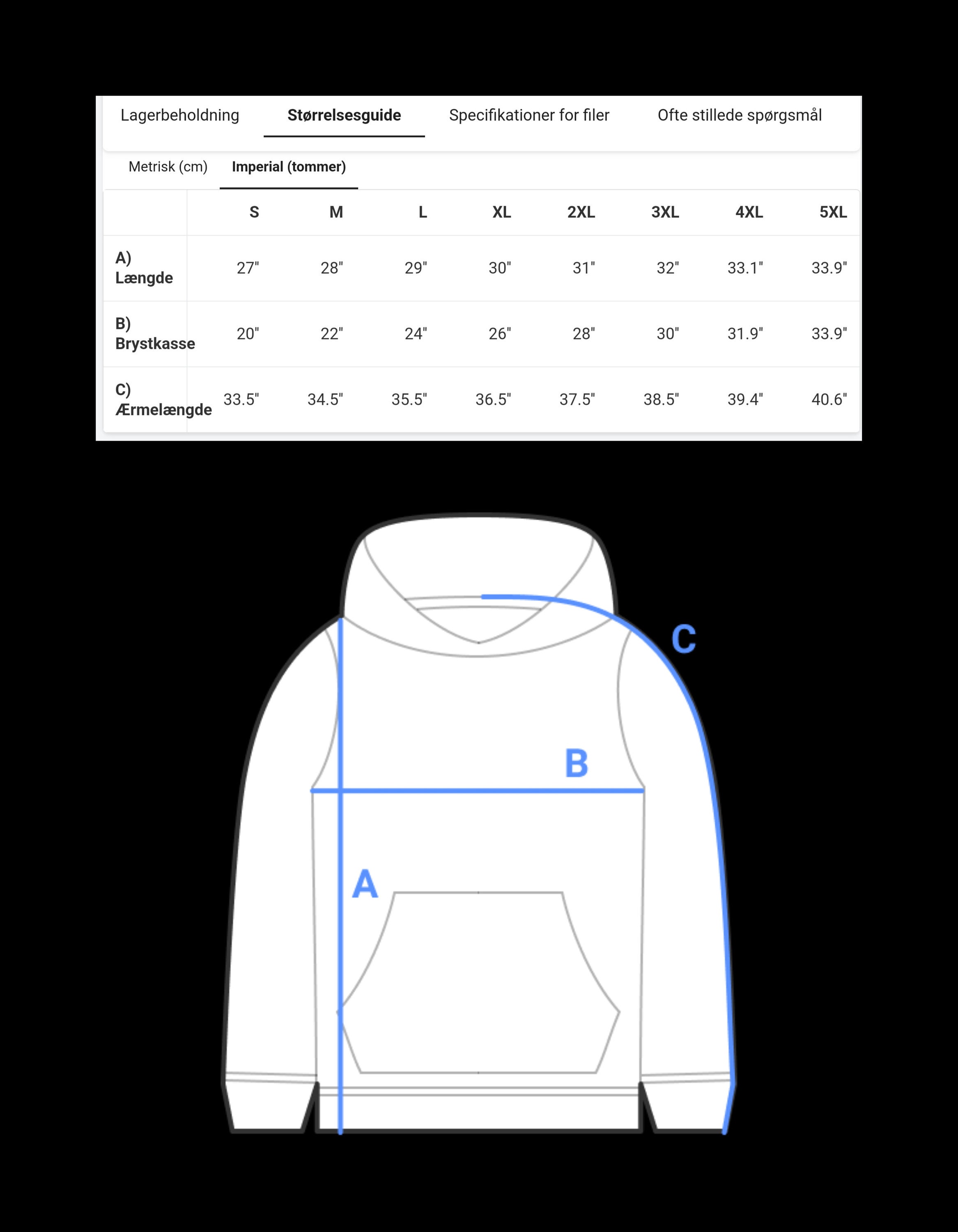 Lagerbeholdning Størrelsesguide Specifikationer for filer Ofte stillede spørgsmål

Metrisk (cm) Imperial (tommer)

| | S | M | L | XL | 2XL | 3XL | 4XL | 5XL |
|---|---|---|---|---|---|---|---|---|
| A) Længde | 27" | 28" | 29" | 30" | 31" | 32" | 33.1" | 33.9" |
| B) Brystkasse | 20" | 22" | 24" | 26" | 28" | 30" | 31.9" | 33.9" |
| C) Ærmelængde | 33.5" | 34.5" | 35.5" | 36.5" | 37.5" | 38.5" | 39.4" | 40.6" |

C

B

A